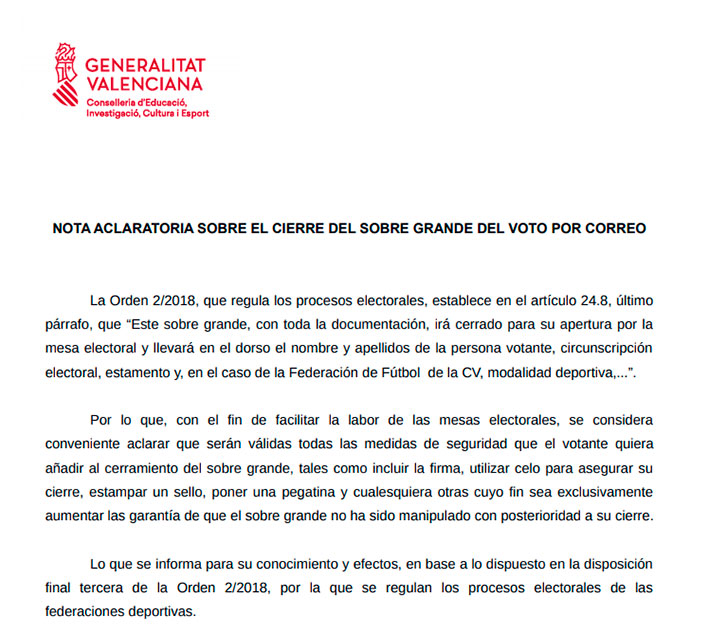 GENERALITAT VALENCIANA
Conselleria d'Educació, Investigació, Cultura i Esport

NOTA ACLARATORIA SOBRE EL CIERRE DEL SOBRE GRANDE DEL VOTO POR CORREO

La Orden 2/2018, que regula los procesos electorales, establece en el artículo 24.8, último párrafo, que "Este sobre grande, con toda la documentación, irá cerrado para su apertura por la mesa electoral y llevará en el dorso el nombre y apellidos de la persona votante, circunscripción electoral, estamento y, en el caso de la Federación de Fútbol de la CV, modalidad deportiva,...".

Por lo que, con el fin de facilitar la labor de las mesas electorales, se considera conveniente aclarar que serán válidas todas las medidas de seguridad que el votante quiera añadir al cerramiento del sobre grande, tales como incluir la firma, utilizar celo para asegurar su cierre, estampar un sello, poner una pegatina y cualesquiera otras cuyo fin sea exclusivamente aumentar las garantía de que el sobre grande no ha sido manipulado con posterioridad a su cierre.

Lo que se informa para su conocimiento y efectos, en base a lo dispuesto en la disposición final tercera de la Orden 2/2018, por la que se regulan los procesos electorales de las federaciones deportivas.